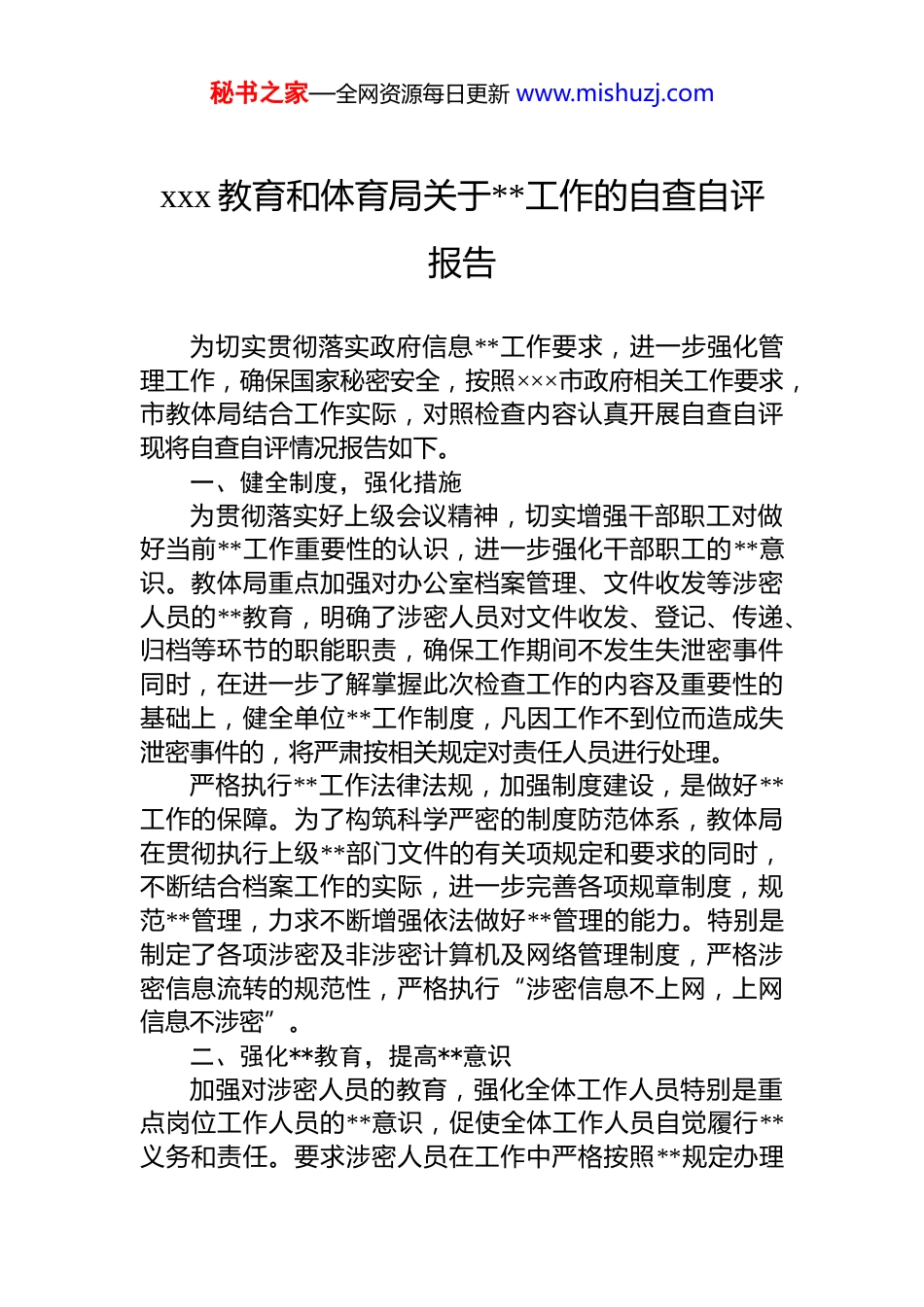 秘书之家—全网资源每日更新 www.mishuzj.com

xxx 教育和体育局关于**工作的自查自评报告

为切实贯彻落实政府信息**工作要求，进一步强化管理工作，确保国家秘密安全，按照×××市政府相关工作要求，市教体局结合工作实际，对照检查内容认真开展自查自评现将自查自评情况报告如下。

一、健全制度，强化措施

为贯彻落实好上级会议精神，切实增强干部职工对做好当前**工作重要性的认识，进一步强化干部职工的**意识。教体局重点加强对办公室档案管理、文件收发等涉密人员的**教育，明确了涉密人员对文件收发、登记、传递、归档等环节的职能职责，确保工作期间不发生失泄密事件同时，在进一步了解掌握此次检查工作的内容及重要性的基础上，健全单位**工作制度，凡因工作不到位而造成失泄密事件的，将严肃按相关规定对责任人员进行处理。

严格执行**工作法律法规，加强制度建设，是做好**工作的保障。为了构筑科学严密的制度防范体系，教体局在贯彻执行上级**部门文件的有关项规定和要求的同时，不断结合档案工作的实际，进一步完善各项规章制度，规范**管理，力求不断增强依法做好**管理的能力。特别是制定了各项涉密及非涉密计算机及网络管理制度，严格涉密信息流转的规范性，严格执行“涉密信息不上网，上网信息不涉密”。

二、强化**教育，提高**意识

加强对涉密人员的教育，强化全体工作人员特别是重点岗位工作人员的**意识，促使全体工作人员自觉履行**义务和责任。要求涉密人员在工作中严格按照**规定办理